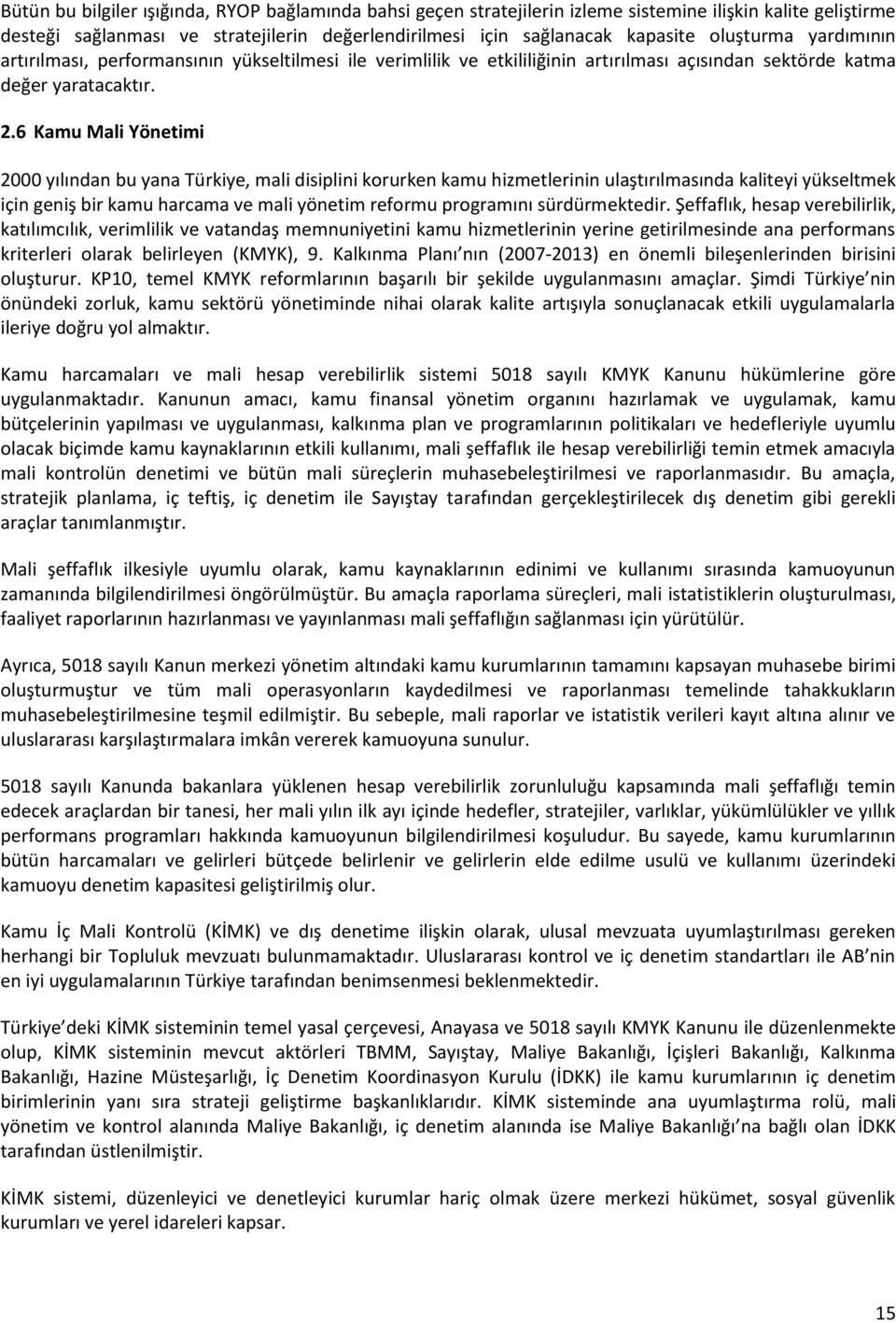 Bütün bu bilgiler ışığında, RYOP bağlamında bahsi geçen stratejilerin izleme sistemine ilişkin kalite geliştirme desteği sağlanması ve stratejilerin değerlendirilmesi için sağlanacak kapasite oluşturma yardımının artırılması, performansının yükseltilmesi ile verimlilik ve etkililiğinin artırılması açısından sektörde katma değer yaratacaktır.

2.6 Kamu Mali Yönetimi

2000 yılından bu yana Türkiye, mali disiplini korurken kamu hizmetlerinin ulaştırılmasında kaliteyi yükseltmek için geniş bir kamu harcama ve mali yönetim reformu programını sürdürmektedir. Şeffaflık, hesap verebilirlik, katılımcılık, verimlilik ve vatandaş memnuniyetini kamu hizmetlerinin yerine getirilmesinde ana performans kriterleri olarak belirleyen (KMYK), 9. Kalkınma Planı nın (2007-2013) en önemli bileşenlerinden birisini oluşturur. KP10, temel KMYK reformlarının başarılı bir şekilde uygulanmasını amaçlar. Şimdi Türkiye nin önündeki zorluk, kamu sektörü yönetiminde nihai olarak kalite artışıyla sonuçlanacak etkili uygulamalarla ileriye doğru yol almaktır.

Kamu harcamaları ve mali hesap verebilirlik sistemi 5018 sayılı KMYK Kanunu hükümlerine göre uygulanmaktadır. Kanunun amacı, kamu finansal yönetim organını hazırlamak ve uygulamak, kamu bütçelerinin yapılması ve uygulanması, kalkınma plan ve programlarının politikaları ve hedefleriyle uyumlu olacak biçimde kamu kaynaklarının etkili kullanımı, mali şeffaflık ile hesap verebilirliği temin etmek amacıyla mali kontrolün denetimi ve bütün mali süreçlerin muhasebeleştirilmesi ve raporlanmasıdır. Bu amaçla, stratejik planlama, iç teftiş, iç denetim ile Sayıştay tarafından gerçekleştirilecek dış denetim gibi gerekli araçlar tanımlanmıştır.

Mali şeffaflık ilkesiyle uyumlu olarak, kamu kaynaklarının edinimi ve kullanımı sırasında kamuoyunun zamanında bilgilendirilmesi öngörülmüştür. Bu amaçla raporlama süreçleri, mali istatistiklerin oluşturulması, faaliyet raporlarının hazırlanması ve yayınlanması mali şeffaflığın sağlanması için yürütülür.

Ayrıca, 5018 sayılı Kanun merkezi yönetim altındaki kamu kurumlarının tamamını kapsayan muhasebe birimi oluşturmuştur ve tüm mali operasyonların kaydedilmesi ve raporlanması temelinde tahakkukların muhasebeleştirilmesine teşmil edilmiştir. Bu sebeple, mali raporlar ve istatistik verileri kayıt altına alınır ve uluslararası karşılaştırmalara imkân vererek kamuoyuna sunulur.

5018 sayılı Kanunda bakanlara yüklenen hesap verebilirlik zorunluluğu kapsamında mali şeffaflığı temin edecek araçlardan bir tanesi, her mali yılın ilk ayı içinde hedefler, stratejiler, varlıklar, yükümlülükler ve yıllık performans programları hakkında kamuoyunun bilgilendirilmesi koşuludur. Bu sayede, kamu kurumlarının bütün harcamaları ve gelirleri bütçede belirlenir ve gelirlerin elde edilme usulü ve kullanımı üzerindeki kamuoyu denetim kapasitesi geliştirilmiş olur.

Kamu İç Mali Kontrolü (KİMK) ve dış denetime ilişkin olarak, ulusal mevzuata uyumlaştırılması gereken herhangi bir Topluluk mevzuatı bulunmamaktadır. Uluslararası kontrol ve iç denetim standartları ile AB nin en iyi uygulamalarının Türkiye tarafından benimsenmesi beklenmektedir.

Türkiye deki KİMK sisteminin temel yasal çerçevesi, Anayasa ve 5018 sayılı KMYK Kanunu ile düzenlenmekte olup, KİMK sisteminin mevcut aktörleri TBMM, Sayıştay, Maliye Bakanlığı, İçişleri Bakanlığı, Kalkınma Bakanlığı, Hazine Müsteşarlığı, İç Denetim Koordinasyon Kurulu (İDKK) ile kamu kurumlarının iç denetim birimlerinin yanı sıra strateji geliştirme başkanlıklarıdır. KİMK sisteminde ana uyumlaştırma rolü, mali yönetim ve kontrol alanında Maliye Bakanlığı, iç denetim alanında ise Maliye Bakanlığı na bağlı olan İDKK tarafından üstlenilmiştir.

KİMK sistemi, düzenleyici ve denetleyici kurumlar hariç olmak üzere merkezi hükümet, sosyal güvenlik kurumları ve yerel idareleri kapsar.

15